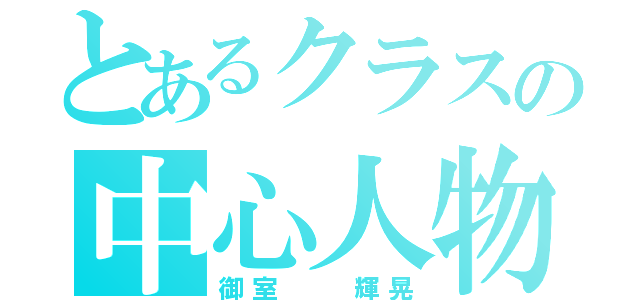 とあるクラスの
中心人物
御室　輝晃